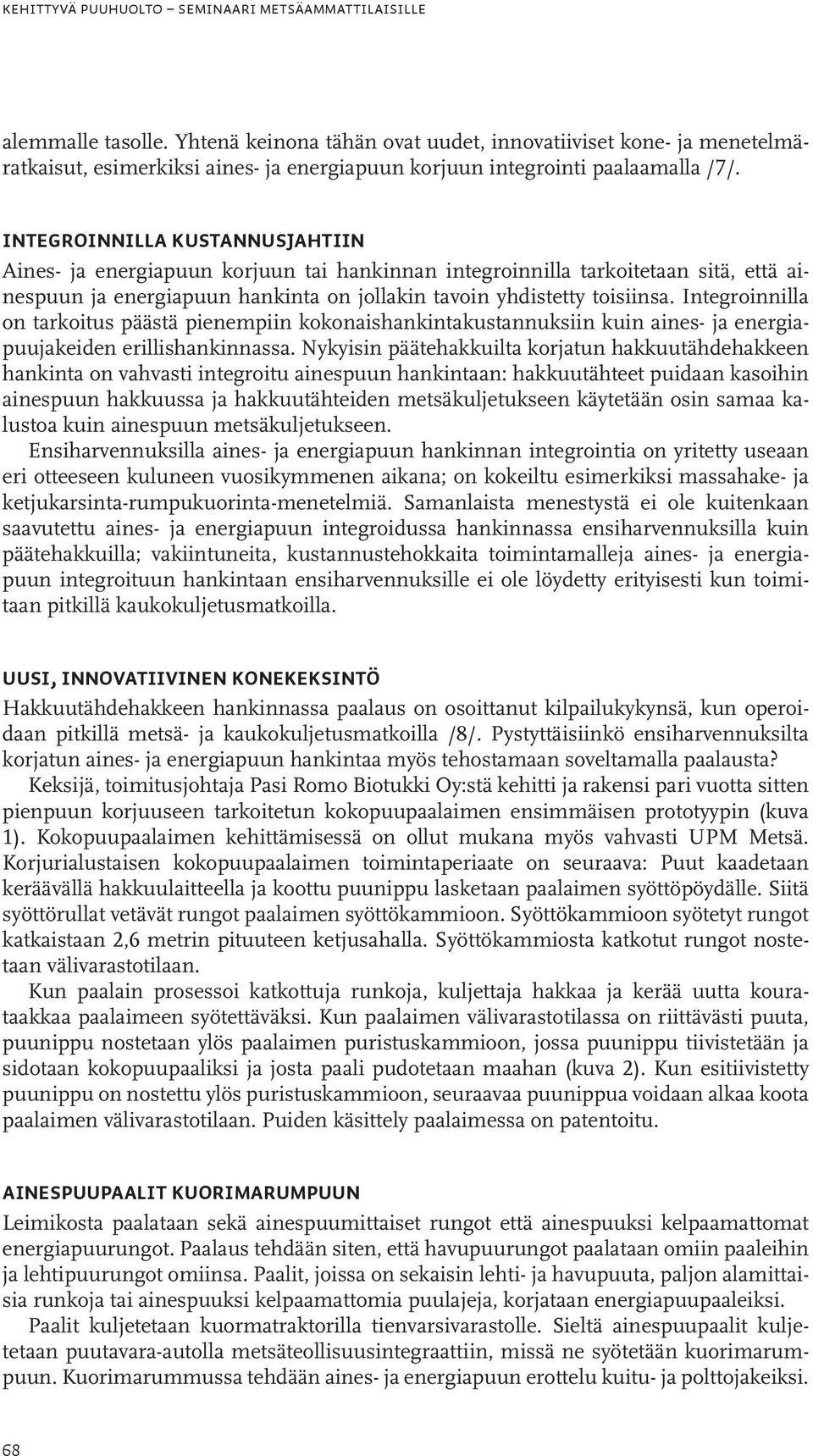 KEHITTYVÄ PUUHUOLTO – SEMINAARI METSÄAMMATTILAISILLE

alemmalle tasolle. Yhtenä keinona tähän ovat uudet, innovatiiviset kone- ja menetelmäratkaisut, esimerkiksi aines- ja energiapuun korjuun integrointi paalaamalla /7/.

INTEGROINNILLA KUSTANNUSJAHTIIN

Aines- ja energiapuun korjuun tai hankinnan integroinnilla tarkoitetaan sitä, että ainespuun ja energiapuun hankinta on jollakin tavoin yhdistetty toisiinsa. Integroinnilla on tarkoitus päästä pienempiin kokonaishankintakustannuksiin kuin aines- ja energiapuujakeiden erillishankinnassa. Nykyisin päätehakkuilta korjatun hakkuutähdehakkeen hankinta on vahvasti integroitu ainespuun hankintaan: hakkuutähteet puidaan kasoihin ainespuun hakkuussa ja hakkuutähteiden metsäkuljetukseen käytetään osin samaa kalustoa kuin ainespuun metsäkuljetukseen.

Ensiharvennuksilla aines- ja energiapuun hankinnan integrointia on yritetty useaan eri otteeseen kuluneen vuosikymmenen aikana; on kokeiltu esimerkiksi massahake- ja ketjukarsinta-rumpukuorinta-menetelmiä. Samanlaista menestystä ei ole kuitenkaan saavutettu aines- ja energiapuun integroidussa hankinnassa ensiharvennuksilla kuin päätehakkuilla; vakiintuneita, kustannustehokkaita toimintamalleja aines- ja energiapuun integroituun hankintaan ensiharvennuksille ei ole löydetty erityisesti kun toimitaan pitkillä kaukokuljetusmatkoilla.

UUSI, INNOVATIIVINEN KONEKEKSINTÖ

Hakkuutähdehakkeen hankinnassa paalaus on osoittanut kilpailukykynsä, kun operoidaan pitkillä metsä- ja kaukokuljetusmatkoilla /8/. Pystyttäisiinkö ensiharvennuksilta korjatun aines- ja energiapuun hankintaa myös tehostamaan soveltamalla paalausta?

Keksijä, toimitusjohtaja Pasi Romo Biotukki Oy:stä kehitti ja rakensi pari vuotta sitten pienpuun korjuuseen tarkoitetun kokopuupaalaimen ensimmäisen prototyypin (kuva 1). Kokopuupaalaimen kehittämisessä on ollut mukana myös vahvasti UPM Metsä. Korjurialustaisen kokopuupaalaimen toimintaperiaate on seuraava: Puut kaadetaan keräävällä hakkuulaitteella ja koottu puunippu lasketaan paalaimen syöttöpöydälle. Siitä syöttörullat vetävät rungot paalaimen syöttökammioon. Syöttökammioon syötetyt rungot katkaistaan 2,6 metrin pituuteen ketjusahalla. Syöttökammiosta katkotut rungot nostetaan välivarastotilaan.

Kun paalain prosessoi katkottuja runkoja, kuljettaja hakkaa ja kerää uutta kourataakkaa paalaimeen syötettäväksi. Kun paalaimen välivarastotilassa on riittävästi puuta, puunippu nostetaan ylös paalaimen puristuskammioon, jossa puunippu tiivistetään ja sidotaan kokopuupaaliksi ja josta paali pudotetaan maahan (kuva 2). Kun esitiivistetty puunippu on nostettu ylös puristuskammioon, seuraavaa puunippua voidaan alkaa koota paalaimen välivarastotilaan. Puiden käsittely paalaimessa on patentoitu.

AINESPUUPAALIT KUORIMARUMPUUN

Leimikosta paalataan sekä ainespuumittaiset rungot että ainespuuksi kelpaamattomat energiapuurungot. Paalaus tehdään siten, että havupuurungot paalataan omiin paaleihin ja lehtipuurungot omiinsa. Paalit, joissa on sekaisin lehti- ja havupuuta, paljon alamittaisia runkoja tai ainespuuksi kelpaamattomia puulajeja, korjataan energiapuupaaleiksi.

Paalit kuljetetaan kuormatraktorilla tienvarsivarastolle. Sieltä ainespuupaalit kuljetetaan puutavara-autolla metsäteollisuusintegraattiin, missä ne syötetään kuorimarumpuun. Kuorimarummussa tehdään aines- ja energiapuun erottelu kuitu- ja polttojakeiksi.

68